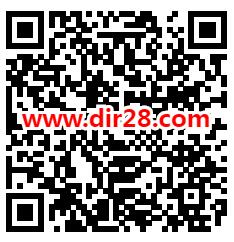 www.dir28.com